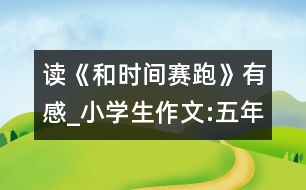 读《和时间赛跑》有感_小学生作文:五年